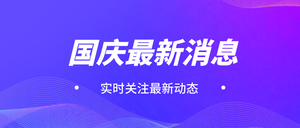 国庆最新消息

实时关注最新动态